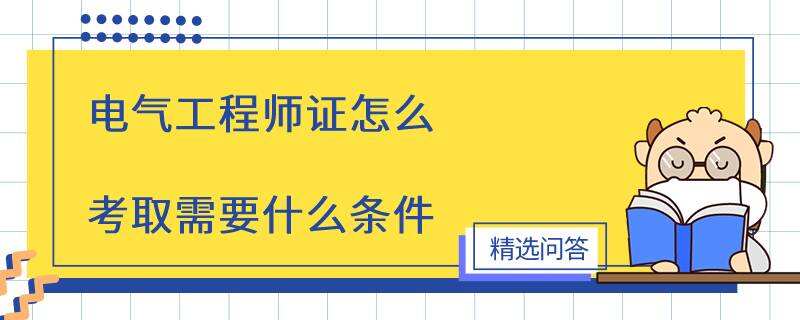 电气工程师证怎么

考取需要什么条件

精选问答